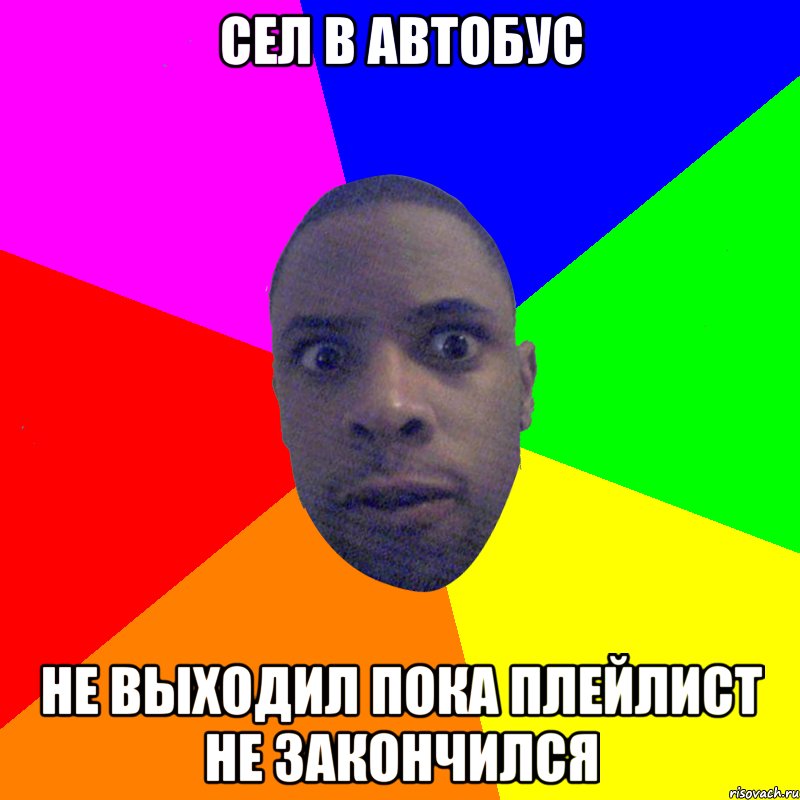 СЕЛ В АВТОБУС

НЕ ВЫХОДИЛ ПОКА ПЛЕЙЛИСТ НЕ ЗАКОНЧИЛСЯ

risovach.ru